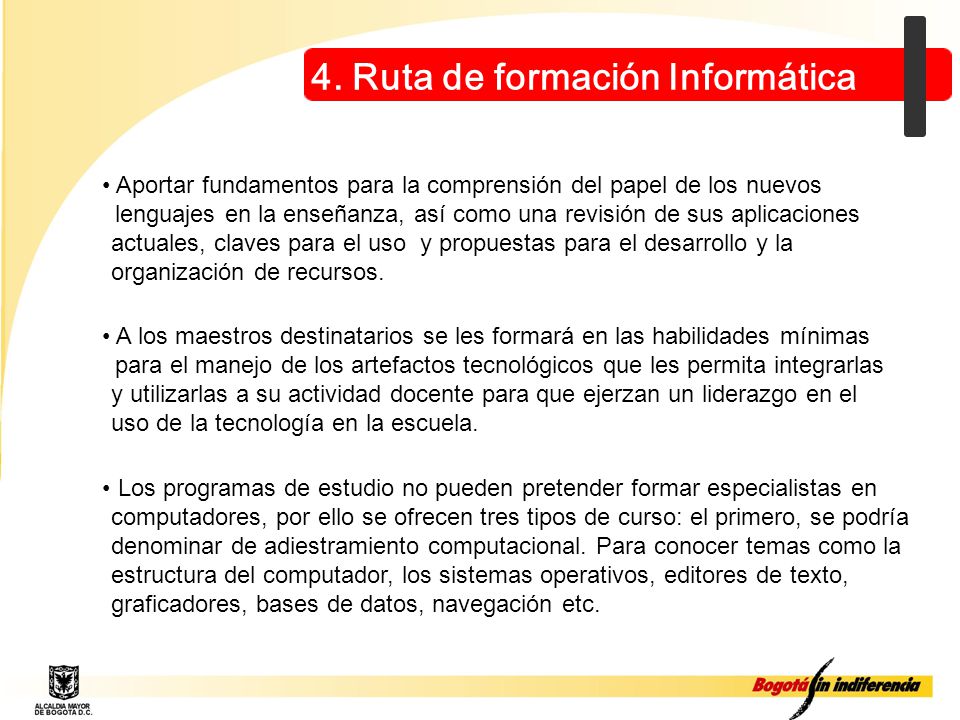 4. Ruta de formación Informática

• Aportar fundamentos para la comprensión del papel de los nuevos lenguajes en la enseñanza, así como una revisión de sus aplicaciones actuales, claves para el uso y propuestas para el desarrollo y la organización de recursos.

• A los maestros destinatarios se les formará en las habilidades mínimas para el manejo de los artefactos tecnológicos que les permita integrarlas y utilizarlas a su actividad docente para que ejerzan un liderazgo en el uso de la tecnología en la escuela.

• Los programas de estudio no pueden pretender formar especialistas en computadores, por ello se ofrecen tres tipos de curso: el primero, se podría denominar de adiestramiento computacional. Para conocer temas como la estructura del computador, los sistemas operativos, editores de texto, graficadores, bases de datos, navegación etc.

ALCALDIA MAYOR DE BOGOTA D.C.

Bogotá sin indiferencia